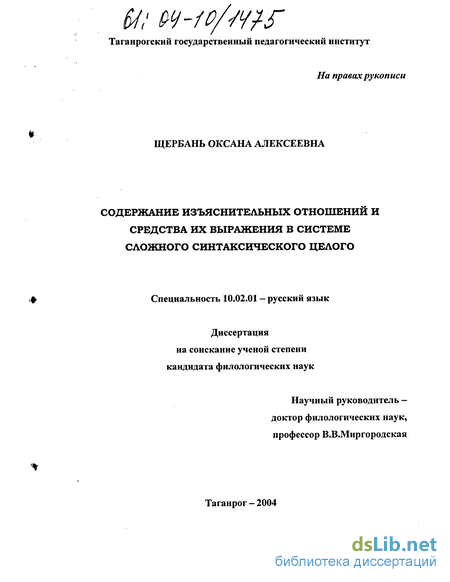 61: 04-10/1475

Таганрогский государственный педагогический институт

На правах рукописи

ЩЕРБАНЬ ОКСАНА АЛЕКСЕЕВНА

СОДЕРЖАНИЕ ИЗЪЯСНИТЕЛЬНЫХ ОТНОШЕНИЙ И СРЕДСТВА ИХ ВЫРАЖЕНИЯ В СИСТЕМЕ СЛОЖНОГО СИНТАКСИЧЕСКОГО ЦЕЛОГО

Специальность 10.02.01 – русский язык

Диссертация
на соискание ученой степени
кандидата филологических наук

Научный руководитель –
доктор филологических наук,
профессор В.В.Миргородская

Таганрог – 2004

dsLib.net
библиотека диссертаций